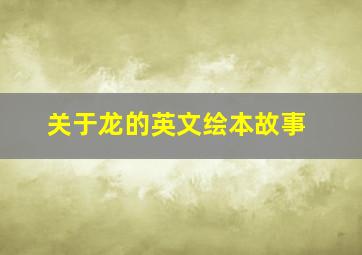 关于龙的英文绘本故事